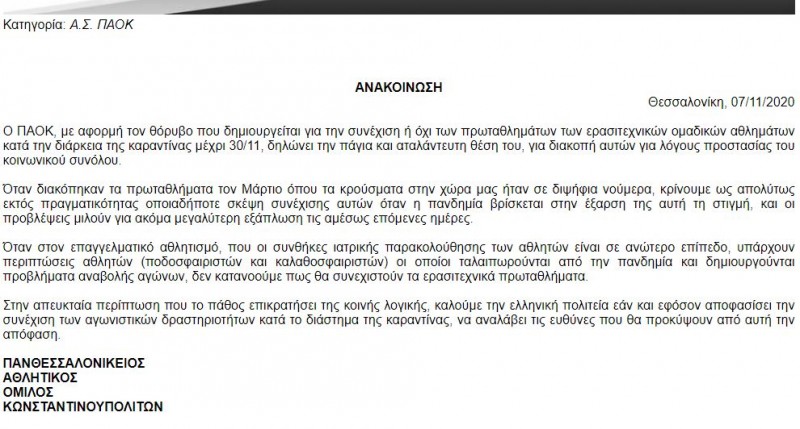 Κατηγορία: Α.Σ. ΠΑΟΚ

ΑΝΑΚΟΙΝΩΣΗ

Θεσσαλονίκη, 07/11/2020

Ο ΠΑΟΚ, με αφορμή τον θόρυβο που δημιουργείται για την συνέχιση ή όχι των πρωταθλημάτων των ερασιτεχνικών ομαδικών αθλημάτων κατά την διάρκεια της καραντίνας μέχρι 30/11, δηλώνει την πάγια και αταλάντευτη θέση του, για διακοπή αυτών για λόγους προστασίας του κοινωνικού συνόλου.

Όταν διακόπηκαν τα πρωταθλήματα τον Μάρτιο όπου τα κρούσματα στην χώρα μας ήταν σε διψήφια νούμερα, κρίνουμε ως απολύτως εκτός πραγματικότητας οποιαδήποτε σκέψη συνέχισης αυτών όταν η πανδημία βρίσκεται στην έξαρση της αυτή τη στιγμή, και οι προβλέψεις μιλούν για ακόμα μεγαλύτερη εξάπλωση τις αμέσως επόμενες ημέρες.

Όταν στον επαγγελματικό αθλητισμό, που οι συνθήκες ιατρικής παρακολούθησης των αθλητών είναι σε ανώτερο επίπεδο, υπάρχουν περιπτώσεις αθλητών (ποδοσφαιριστών και καλαθοσφαιριστών) οι οποίοι ταλαιπωρούνται από την πανδημία και δημιουργούνται προβλήματα αναβολής αγώνων, δεν κατανοούμε πως θα συνεχιστούν τα ερασιτεχνικά πρωταθλήματα.

Στην απευκταία περίπτωση που το πάθος επικρατήσει της κοινής λογικής, καλούμε την ελληνική πολιτεία εάν και εφόσον αποφασίσει την συνέχιση των αγωνιστικών δραστηριοτήτων κατά το διάστημα της καραντίνας, να αναλάβει τις ευθύνες που θα προκύψουν από αυτή την απόφαση.

ΠΑΝΘΕΣΣΑΛΟΝΙΚΕΙΟΣ
ΑΘΛΗΤΙΚΟΣ
ΟΜΙΛΟΣ
ΚΩΝΣΤΑΝΤΙΝΟΥΠΟΛΙΤΩΝ